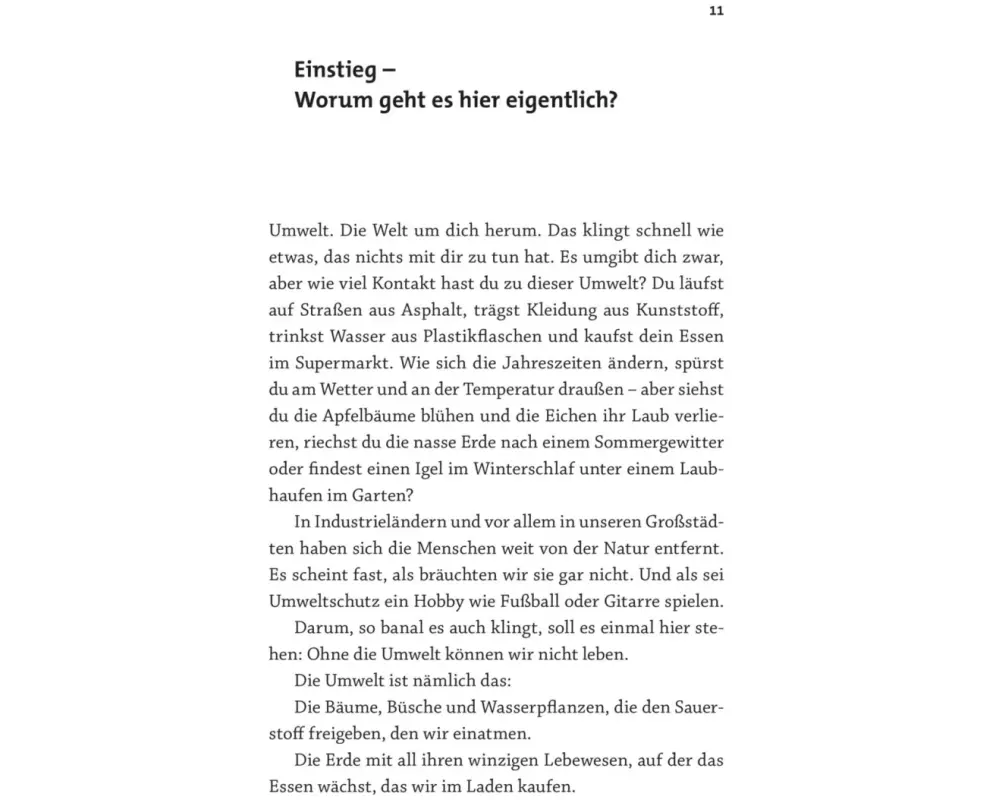 11

Einstieg –
Worum geht es hier eigentlich?

Umwelt. Die Welt um dich herum. Das klingt schnell wie etwas, das nichts mit dir zu tun hat. Es umgibt dich zwar, aber wie viel Kontakt hast du zu dieser Umwelt? Du läufst auf Straßen aus Asphalt, trägst Kleidung aus Kunststoff, trinkst Wasser aus Plastikflaschen und kaufst dein Essen im Supermarkt. Wie sich die Jahreszeiten ändern, spürst du am Wetter und an der Temperatur draußen – aber siehst du die Apfelbäume blühen und die Eichen ihr Laub verlieren, riechst du die nasse Erde nach einem Sommergewitter oder findest einen Igel im Winterschlaf unter einem Laubhaufen im Garten?

In Industrieländern und vor allem in unseren Großstädten haben sich die Menschen weit von der Natur entfernt. Es scheint fast, als bräuchten wir sie gar nicht. Und als sei Umweltschutz ein Hobby wie Fußball oder Gitarre spielen.

Darum, so banal es auch klingt, soll es einmal hier stehen: Ohne die Umwelt können wir nicht leben.

Die Umwelt ist nämlich das:

Die Bäume, Büsche und Wasserpflanzen, die den Sauerstoff freigeben, den wir einatmen.

Die Erde mit all ihren winzigen Lebewesen, auf der das Essen wächst, das wir im Laden kaufen.